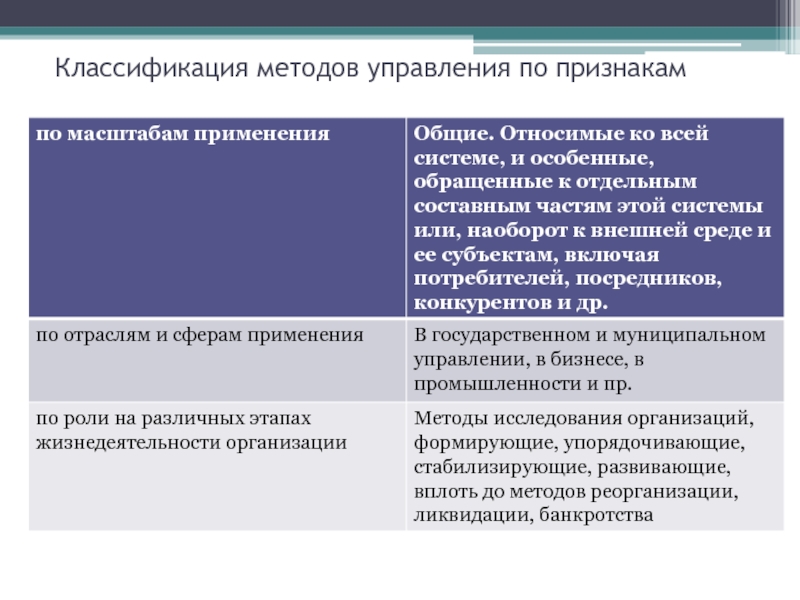 Классификация методов управления по признакам

| по масштабам применения | Общие. Относимые ко всей системе, и особенные, обращенные к отдельным составным частям этой системы или, наоборот к внешней среде и ее субъектам, включая потребителей, посредников, конкурентов и др. |
|---|---|
| по отраслям и сферам применения | В государственном и муниципальном управлении, в бизнесе, в промышленности и пр. |
| по роли на различных этапах жизнедеятельности организации | Методы исследования организаций, формирующие, упорядочивающие, стабилизирующие, развивающие, вплоть до методов реорганизации, ликвидации, банкротства |